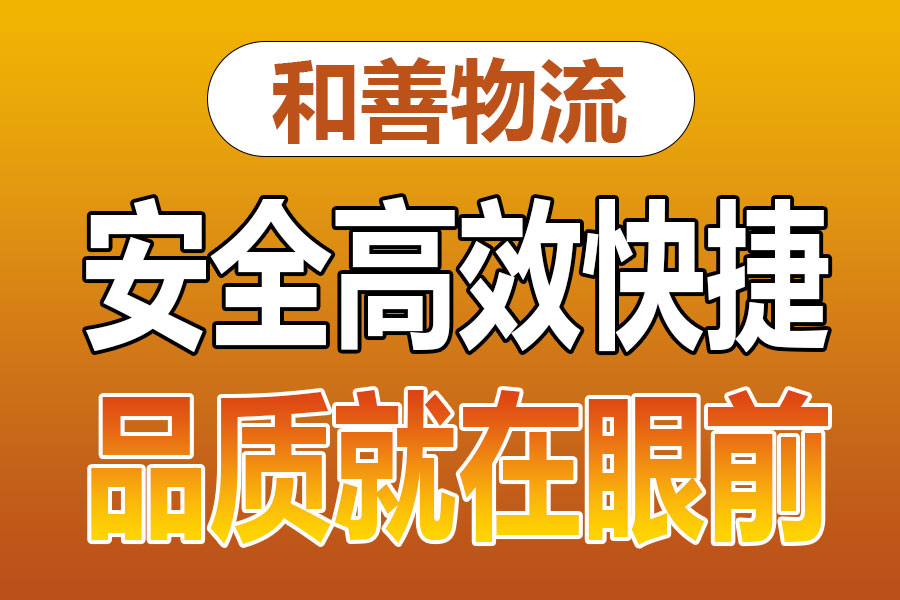 和善物流

安全高效快捷

品质就在眼前